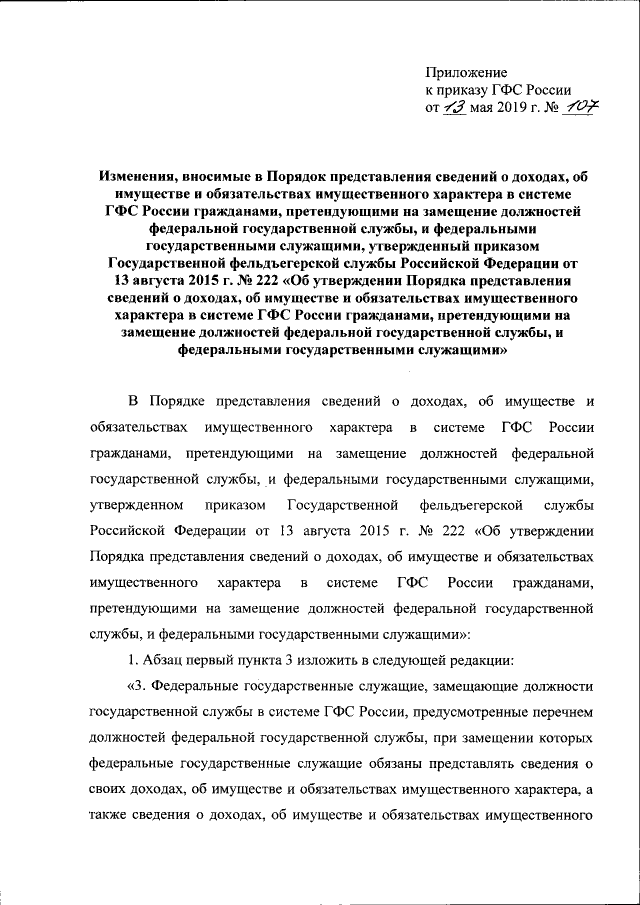 Приложение
к приказу ГФС России
от 13 мая 2019 г. № 107

Изменения, вносимые в Порядок представления сведений о доходах, об имуществе и обязательствах имущественного характера в системе ГФС России гражданами, претендующими на замещение должностей федеральной государственной службы, и федеральными государственными служащими, утвержденный приказом Государственной фельдъегерской службы Российской Федерации от 13 августа 2015 г. № 222 «Об утверждении Порядка представления сведений о доходах, об имуществе и обязательствах имущественного характера в системе ГФС России гражданами, претендующими на замещение должностей федеральной государственной службы, и федеральными государственными служащими»

В Порядке представления сведений о доходах, об имуществе и обязательствах имущественного характера в системе ГФС России гражданами, претендующими на замещение должностей федеральной государственной службы, и федеральными государственными служащими, утвержденном приказом Государственной фельдъегерской службы Российской Федерации от 13 августа 2015 г. № 222 «Об утверждении Порядка представления сведений о доходах, об имуществе и обязательствах имущественного характера в системе ГФС России гражданами, претендующими на замещение должностей федеральной государственной службы, и федеральными государственными служащими»:

1. Абзац первый пункта 3 изложить в следующей редакции:

«3. Федеральные государственные служащие, замещающие должности государственной службы в системе ГФС России, предусмотренные перечнем должностей федеральной государственной службы, при замещении которых федеральные государственные служащие обязаны представлять сведения о своих доходах, об имуществе и обязательствах имущественного характера, а также сведения о доходах, об имуществе и обязательствах имущественного